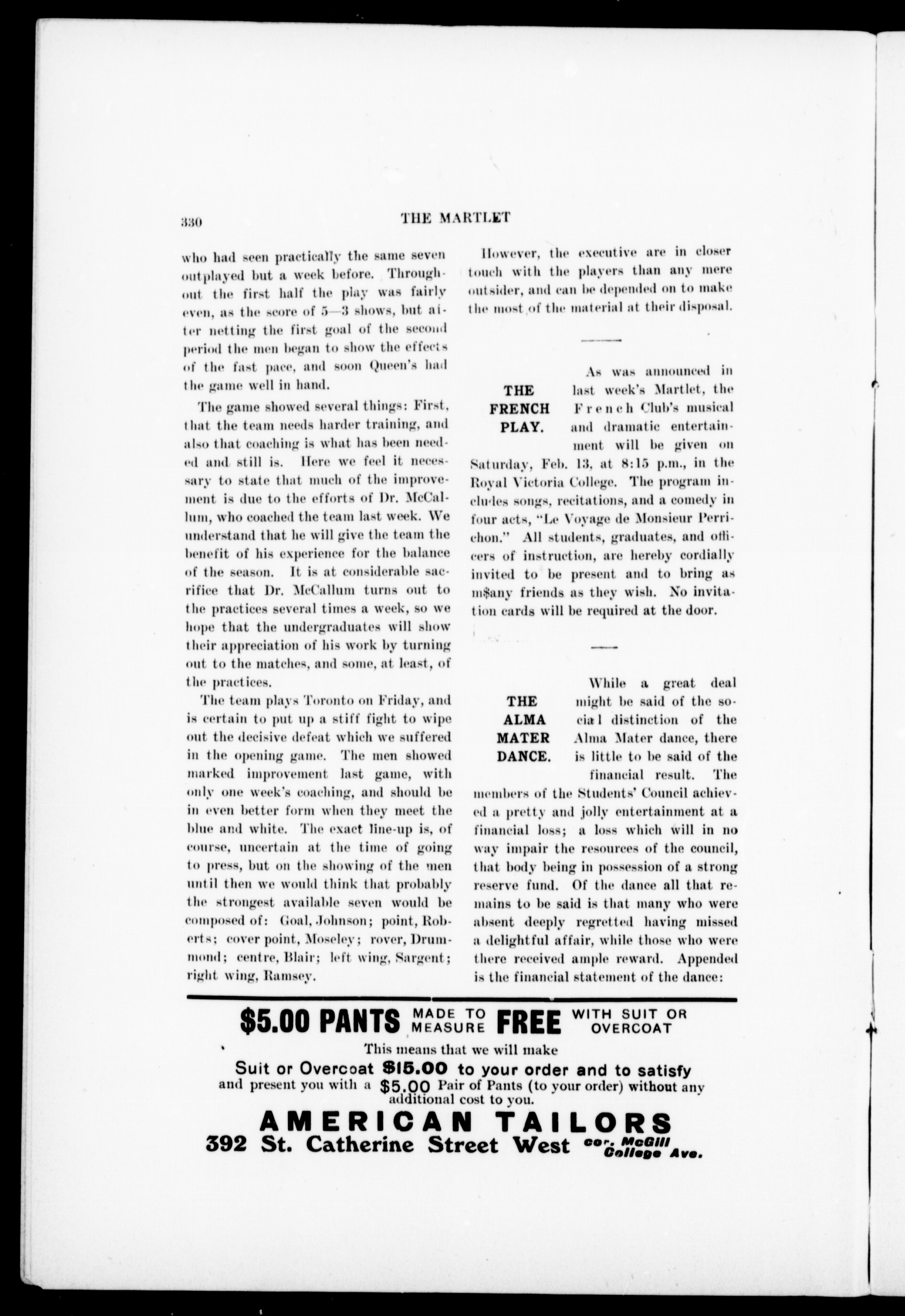 330 THE MARTLET

who had seen practically the same seven outplayed but a week before. Throughout the first half the play was fairly even, as the score of 5—3 shows, but after netting the first goal of the second period the men began to show the effects of the fast pace, and soon Queen's had the game well in hand.

The game showed several things: First, that the team needs harder training, and also that coaching is what has been needed and still is. Here we feel it necessary to state that much of the improvement is due to the efforts of Dr. McCallum, who coached the team last week. We understand that he will give the team the benefit of his experience for the balance of the season. It is at considerable sacrifice that Dr. McCallum turns out to the practices several times a week, so we hope that the undergraduates will show their appreciation of his work by turning out to the matches, and some, at least, of the practices.

The team plays Toronto on Friday, and is certain to put up a stiff fight to wipe out the decisive defeat which we suffered in the opening game. The men showed marked improvement last game, with only one week's coaching, and should be in even better form when they meet the blue and white. The exact line-up is, of course, uncertain at the time of going to press, but on the showing of the men until then we would think that probably the strongest available seven would be composed of: Goal, Johnson; point, Roberts; cover point, Moseley; rover, Drummond; centre, Blair; left wing, Sargent; right wing, Ramsey.

However, the executive are in closer touch with the players than any mere outsider, and can be depended on to make the most of the material at their disposal.

THE FRENCH PLAY.

As was announced in last week's Martlet, the French Club's musical and dramatic entertainment will be given on Saturday, Feb. 13, at 8:15 p.m., in the Royal Victoria College. The program includes songs, recitations, and a comedy in four acts, "Le Voyage de Monsieur Perrichon." All students, graduates, and officers of instruction, are hereby cordially invited to be present and to bring as m$any friends as they wish. No invitation cards will be required at the door.

THE ALMA MATER DANCE.

While a great deal might be said of the social distinction of the Alma Mater dance, there is little to be said of the financial result. The members of the Students' Council achieved a pretty and jolly entertainment at a financial loss; a loss which will in no way impair the resources of the council, that body being in possession of a strong reserve fund. Of the dance all that remains to be said is that many who were absent deeply regretted having missed a delightful affair, while those who were there received ample reward. Appended is the financial statement of the dance:

$5.00 PANTS MADE TO MEASURE FREE WITH SUIT OR OVERCOAT

This means that we will make
Suit or Overcoat $15.00 to your order and to satisfy and present you with a $5.00 Pair of Pants (to your order) without any additional cost to you.

AMERICAN TAILORS
392 St. Catherine Street West cor. McGill College Ave.